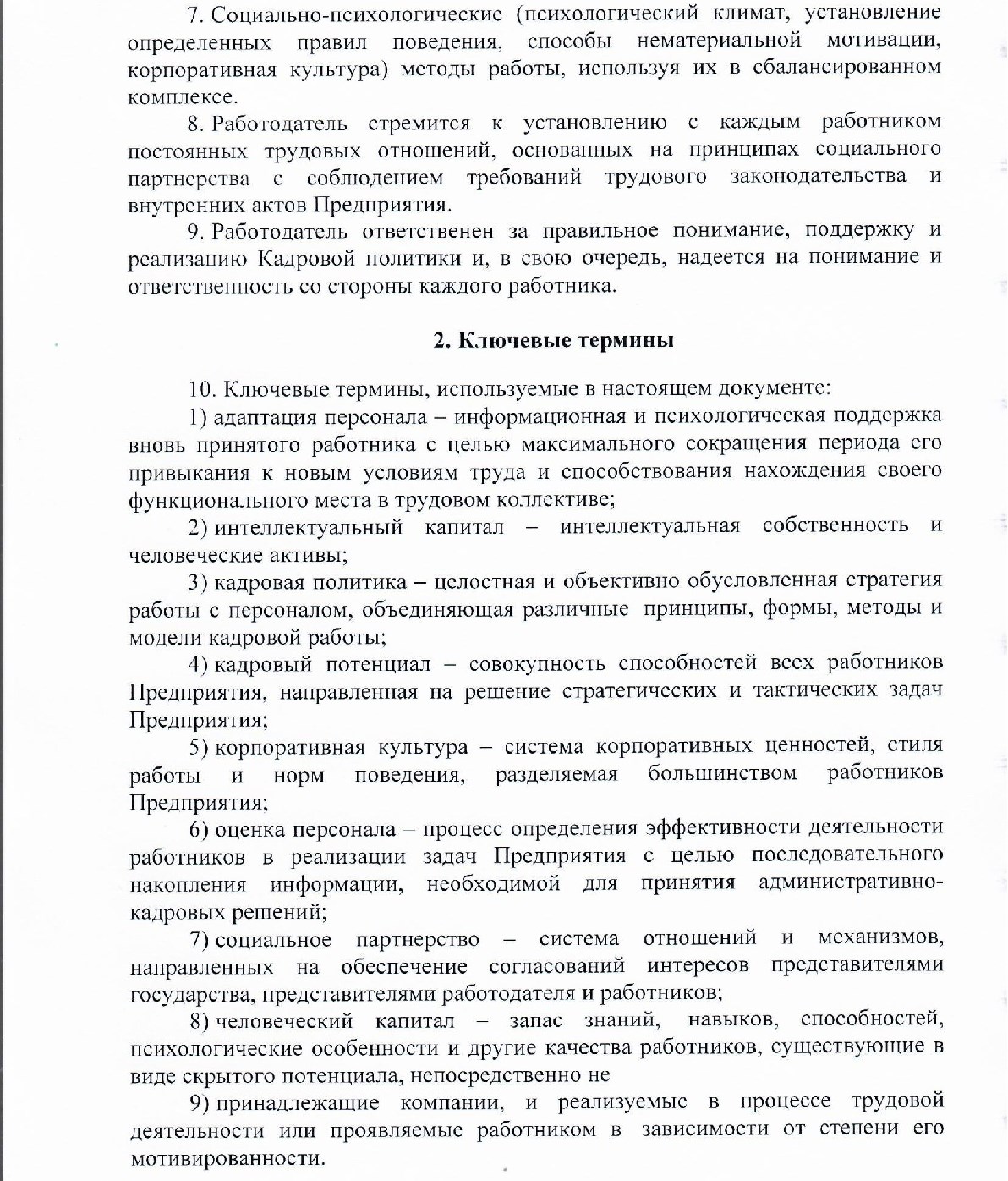 7. Социально-психологические (психологический климат, установление определенных правил поведения, способы нематериальной мотивации, корпоративная культура) методы работы, используя их в сбалансированном комплексе.

8. Работодатель стремится к установлению с каждым работником постоянных трудовых отношений, основанных на принципах социального партнерства с соблюдением требований трудового законодательства и внутренних актов Предприятия.

9. Работодатель ответственен за правильное понимание, поддержку и реализацию Кадровой политики и, в свою очередь, надеется на понимание и ответственность со стороны каждого работника.

2. Ключевые термины

10. Ключевые термины, используемые в настоящем документе:

1) адаптация персонала – информационная и психологическая поддержка вновь принятого работника с целью максимального сокращения периода его привыкания к новым условиям труда и способствования нахождения своего функционального места в трудовом коллективе;

2) интеллектуальный капитал – интеллектуальная собственность и человеческие активы;

3) кадровая политика – целостная и объективно обусловленная стратегия работы с персоналом, объединяющая различные принципы, формы, методы и модели кадровой работы;

4) кадровый потенциал – совокупность способностей всех работников Предприятия, направленная на решение стратегических и тактических задач Предприятия;

5) корпоративная культура – система корпоративных ценностей, стиля работы и норм поведения, разделяемая большинством работников Предприятия;

6) оценка персонала – процесс определения эффективности деятельности работников в реализации задач Предприятия с целью последовательного накопления информации, необходимой для принятия административно-кадровых решений;

7) социальное партнерство – система отношений и механизмов, направленных на обеспечение согласований интересов представителями государства, представителями работодателя и работников;

8) человеческий капитал – запас знаний, навыков, способностей, психологические особенности и другие качества работников, существующие в виде скрытого потенциала, непосредственно не

9) принадлежащие компании, и реализуемые в процессе трудовой деятельности или проявляемые работником в зависимости от степени его мотивированности.